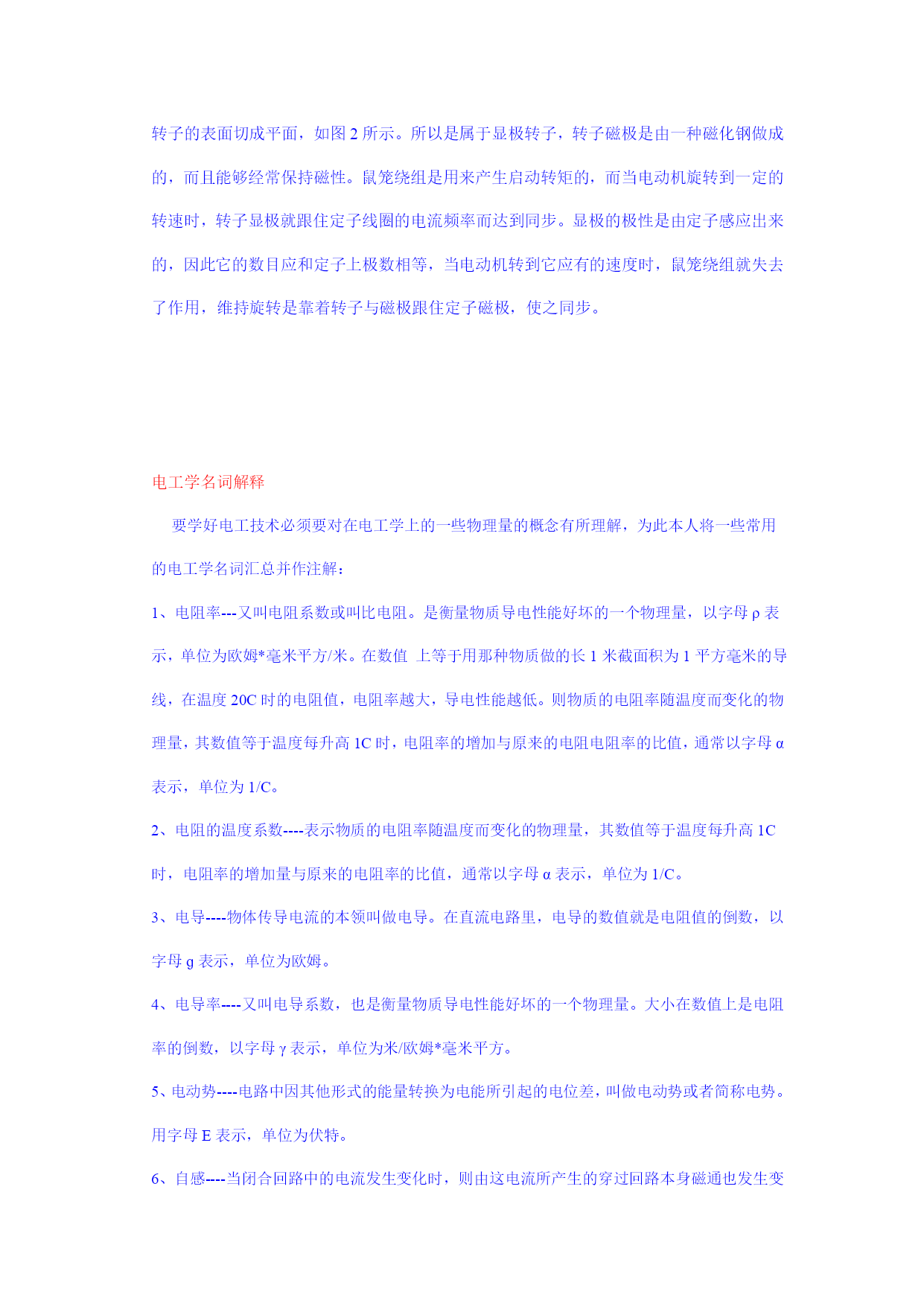 转子的表面切成平面，如图 2 所示。所以是属于显极转子，转子磁极是由一种磁化钢做成的，而且能够经常保持磁性。鼠笼绕组是用来产生启动转矩的，而当电动机旋转到一定的转速时，转子显极就跟住定子线圈的电流频率而达到同步。显极的极性是由定子感应出来的，因此它的数目应和定子上极数相等，当电动机转到它应有的速度时，鼠笼绕组就失去了作用，维持旋转是靠着转子与磁极跟住定子磁极，使之同步。

电工学名词解释

要学好电工技术必须要对在电工学上的一些物理量的概念有所理解，为此本人将一些常用的电工学名词汇总并作注解：

1、电阻率---又叫电阻系数或叫比电阻。是衡量物质导电性能好坏的一个物理量，以字母 ρ 表示，单位为欧姆*毫米平方/米。在数值 上等于用那种物质做的长 1 米截面积为 1 平方毫米的导线，在温度 20C 时的电阻值，电阻率越大，导电性能越低。则物质的电阻率随温度而变化的物理量，其数值等于温度每升高 1C 时，电阻率的增加与原来的电阻电阻率的比值，通常以字母 α 表示，单位为 1/C。

2、电阻的温度系数----表示物质的电阻率随温度而变化的物理量，其数值等于温度每升高 1C 时，电阻率的增加量与原来的电阻率的比值，通常以字母 α 表示，单位为 1/C。

3、电导----物体传导电流的本领叫做电导。在直流电路里，电导的数值就是电阻值的倒数，以字母 g 表示，单位为欧姆。

4、电导率----又叫电导系数，也是衡量物质导电性能好坏的一个物理量。大小在数值上是电阻率的倒数，以字母 γ 表示，单位为米/欧姆*毫米平方。

5、电动势----电路中因其他形式的能量转换为电能所引起的电位差，叫做电动势或者简称电势。用字母 E 表示，单位为伏特。

6、自感----当闭合回路中的电流发生变化时，则由这电流所产生的穿过回路本身磁通也发生变